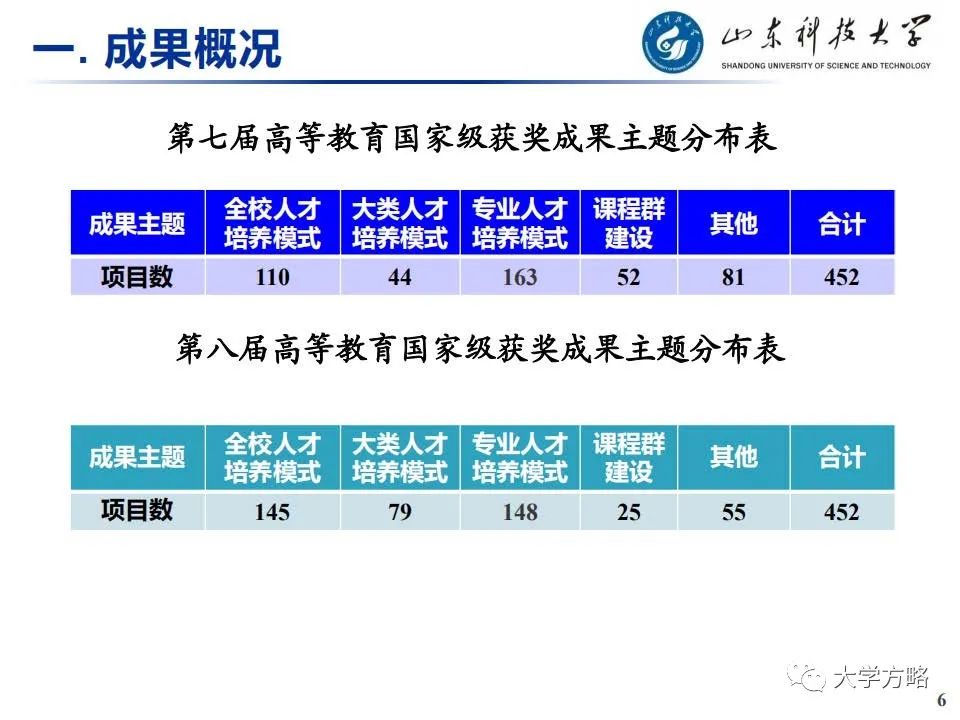 一. 成果概况

山东科技大学
SHANDONG UNIVERSITY OF SCIENCE AND TECHNOLOGY

第七届高等教育国家级获奖成果主题分布表

| 成果主题 | 全校人才培养模式 | 大类人才培养模式 | 专业人才培养模式 | 课程群建设 | 其他 | 合计 |
|---|---|---|---|---|---|---|
| 项目数 | 110 | 44 | 163 | 52 | 81 | 452 |

第八届高等教育国家级获奖成果主题分布表

| 成果主题 | 全校人才培养模式 | 大类人才培养模式 | 专业人才培养模式 | 课程群建设 | 其他 | 合计 |
|---|---|---|---|---|---|---|
| 项目数 | 145 | 79 | 148 | 25 | 55 | 452 |

6

大学方略